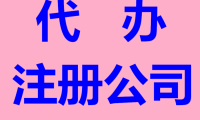 代　办
注册公司